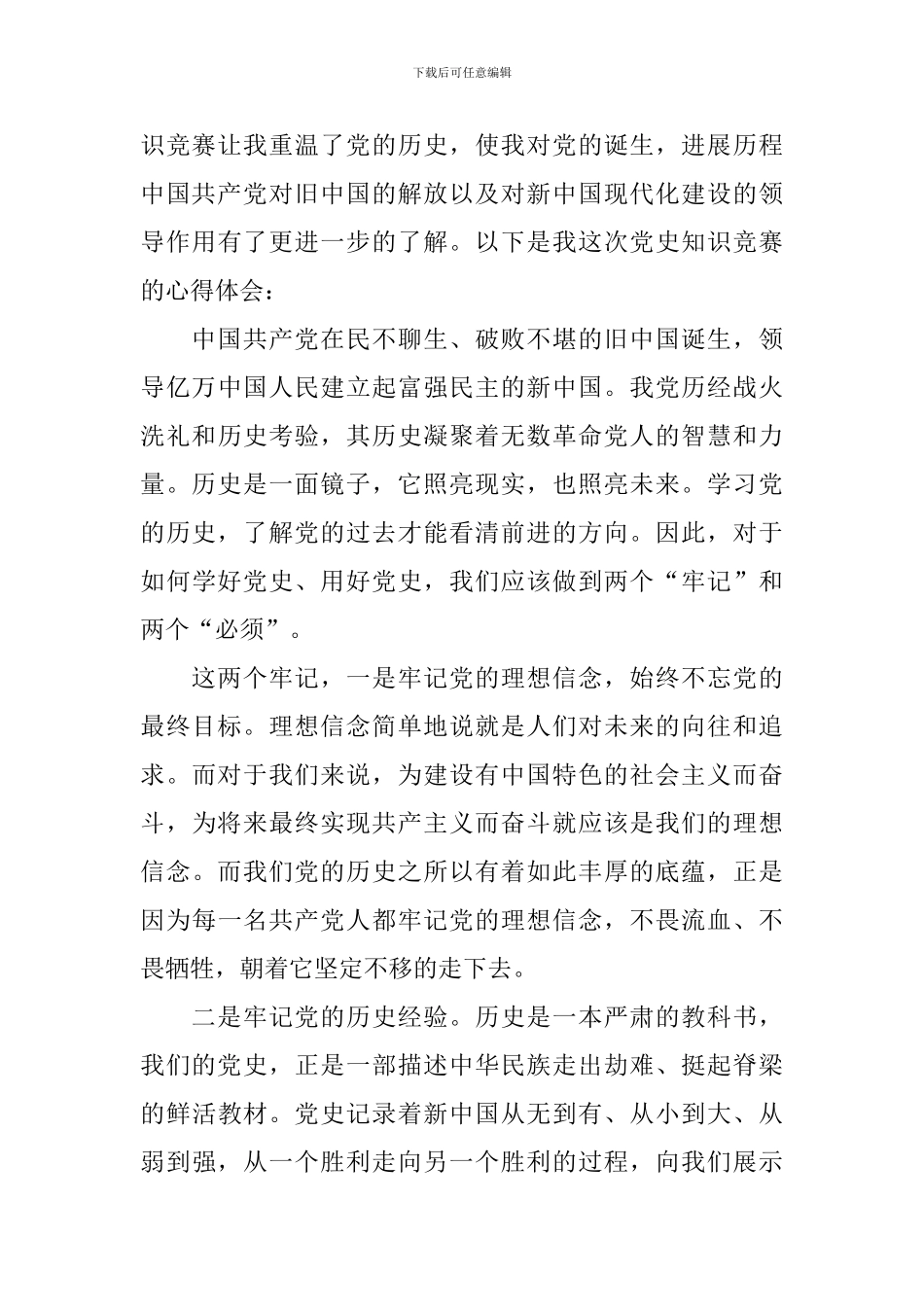 下载后可任意编辑

识竞赛让我重温了党的历史，使我对党的诞生，进展历程中国共产党对旧中国的解放以及对新中国现代化建设的领导作用有了更进一步的了解。以下是我这次党史知识竞赛的心得体会：

中国共产党在民不聊生、破败不堪的旧中国诞生，领导亿万中国人民建立起富强民主的新中国。我党历经战火洗礼和历史考验，其历史凝聚着无数革命党人的智慧和力量。历史是一面镜子，它照亮现实，也照亮未来。学习党的历史，了解党的过去才能看清前进的方向。因此，对于如何学好党史、用好党史，我们应该做到两个“牢记”和两个“必须”。

这两个牢记，一是牢记党的理想信念，始终不忘党的最终目标。理想信念简单地说就是人们对未来的向往和追求。而对于我们来说，为建设有中国特色的社会主义而奋斗，为将来最终实现共产主义而奋斗就应该是我们的理想信念。而我们党的历史之所以有着如此丰厚的底蕴，正是因为每一名共产党人都牢记党的理想信念，不畏流血、不畏牺牲，朝着它坚定不移的走下去。

二是牢记党的历史经验。历史是一本严肃的教科书，我们的党史，正是一部描述中华民族走出劫难、挺起脊梁的鲜活教材。党史记录着新中国从无到有、从小到大、从弱到强，从一个胜利走向另一个胜利的过程，向我们展示